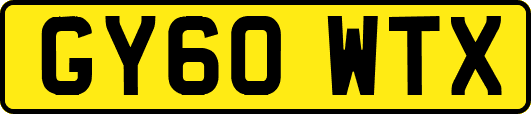 GY60 WTX